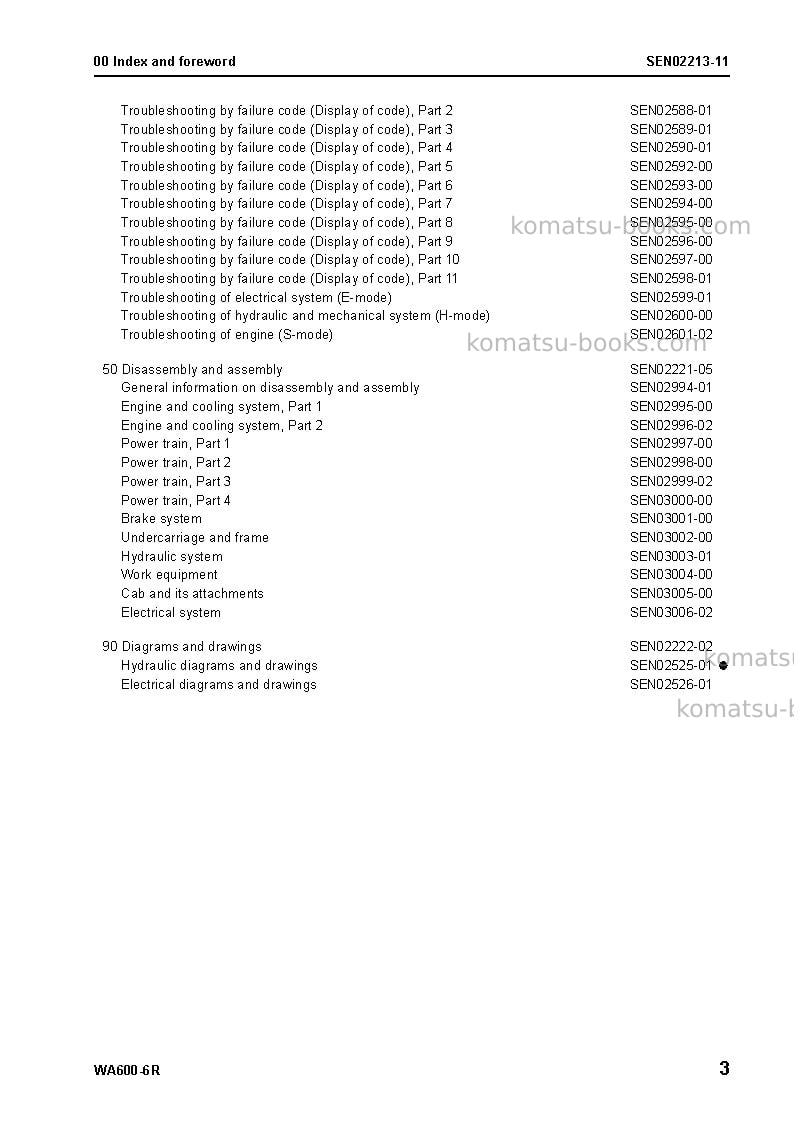 00 Index and foreword
SEN02213-11

Troubleshooting by failure code (Display of code), Part 2 SEN02588-01
Troubleshooting by failure code (Display of code), Part 3 SEN02589-01
Troubleshooting by failure code (Display of code), Part 4 SEN02590-01
Troubleshooting by failure code (Display of code), Part 5 SEN02592-00
Troubleshooting by failure code (Display of code), Part 6 SEN02593-00
Troubleshooting by failure code (Display of code), Part 7 SEN02594-00
Troubleshooting by failure code (Display of code), Part 8 SEN02595-00
Troubleshooting by failure code (Display of code), Part 9 SEN02596-00
Troubleshooting by failure code (Display of code), Part 10 SEN02597-00
Troubleshooting by failure code (Display of code), Part 11 SEN02598-01
Troubleshooting of electrical system (E-mode) SEN02599-01
Troubleshooting of hydraulic and mechanical system (H-mode) SEN02600-00
Troubleshooting of engine (S-mode) SEN02601-02

50 Disassembly and assembly SEN02221-05
General information on disassembly and assembly SEN02994-01
Engine and cooling system, Part 1 SEN02995-00
Engine and cooling system, Part 2 SEN02996-02
Power train, Part 1 SEN02997-00
Power train, Part 2 SEN02998-00
Power train, Part 3 SEN02999-02
Power train, Part 4 SEN03000-00
Brake system SEN03001-00
Undercarriage and frame SEN03002-00
Hydraulic system SEN03003-01
Work equipment SEN03004-00
Cab and its attachments SEN03005-00
Electrical system SEN03006-02

90 Diagrams and drawings SEN02222-02
Hydraulic diagrams and drawings SEN02525-01 ●
Electrical diagrams and drawings SEN02526-01

WA600-6R
3

komatsu-books.com